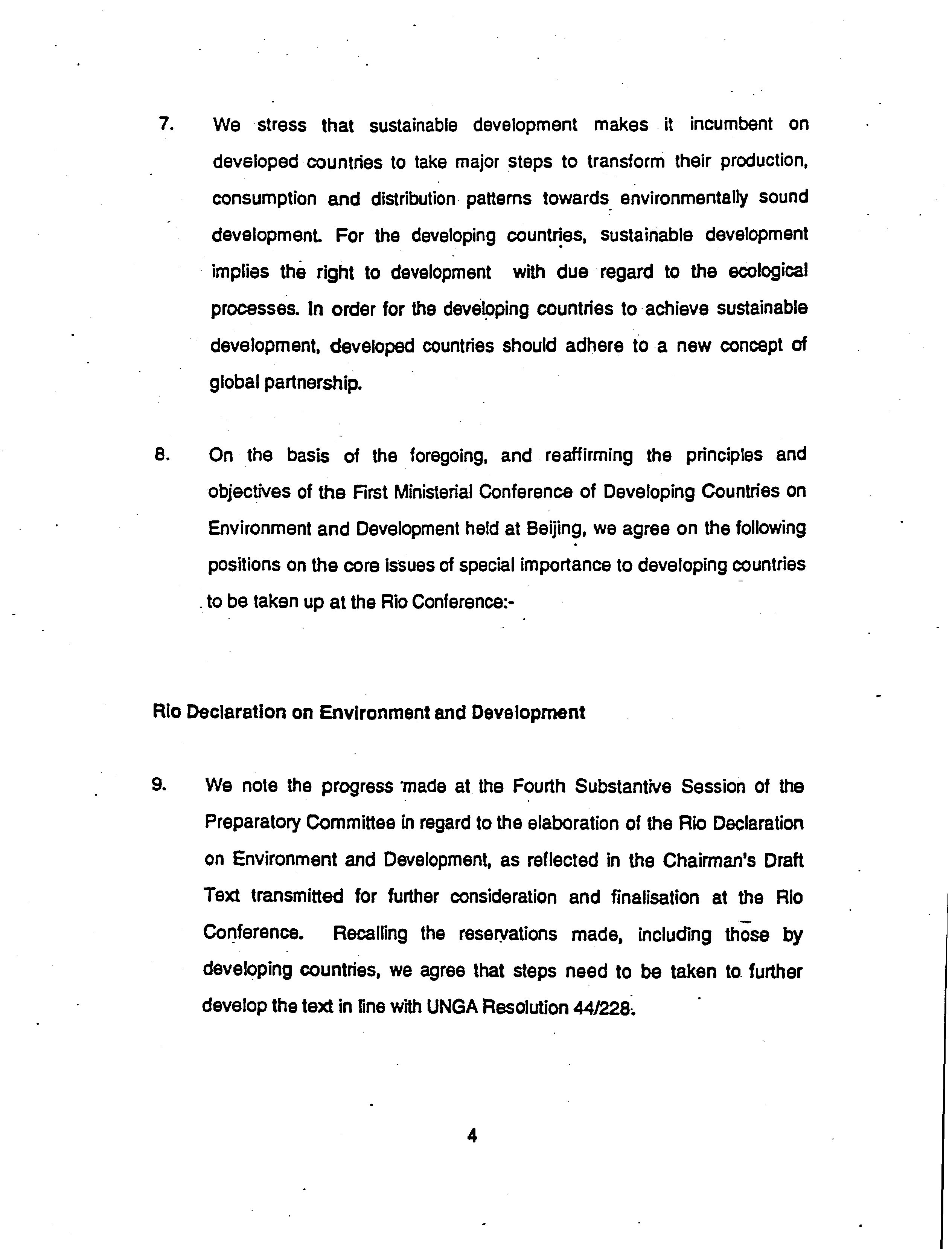 7. We stress that sustainable development makes it incumbent on developed countries to take major steps to transform their production, consumption and distribution patterns towards environmentally sound development. For the developing countries, sustainable development implies the right to development with due regard to the ecological processes. In order for the developing countries to achieve sustainable development, developed countries should adhere to a new concept of global partnership.

8. On the basis of the foregoing, and reaffirming the principles and objectives of the First Ministerial Conference of Developing Countries on Environment and Development held at Beijing, we agree on the following positions on the core issues of special importance to developing countries to be taken up at the Rio Conference:-

Rio Declaration on Environment and Development

9. We note the progress made at the Fourth Substantive Session of the Preparatory Committee in regard to the elaboration of the Rio Declaration on Environment and Development, as reflected in the Chairman's Draft Text transmitted for further consideration and finalisation at the Rio Conference. Recalling the reservations made, including those by developing countries, we agree that steps need to be taken to further develop the text in line with UNGA Resolution 44/228.

4